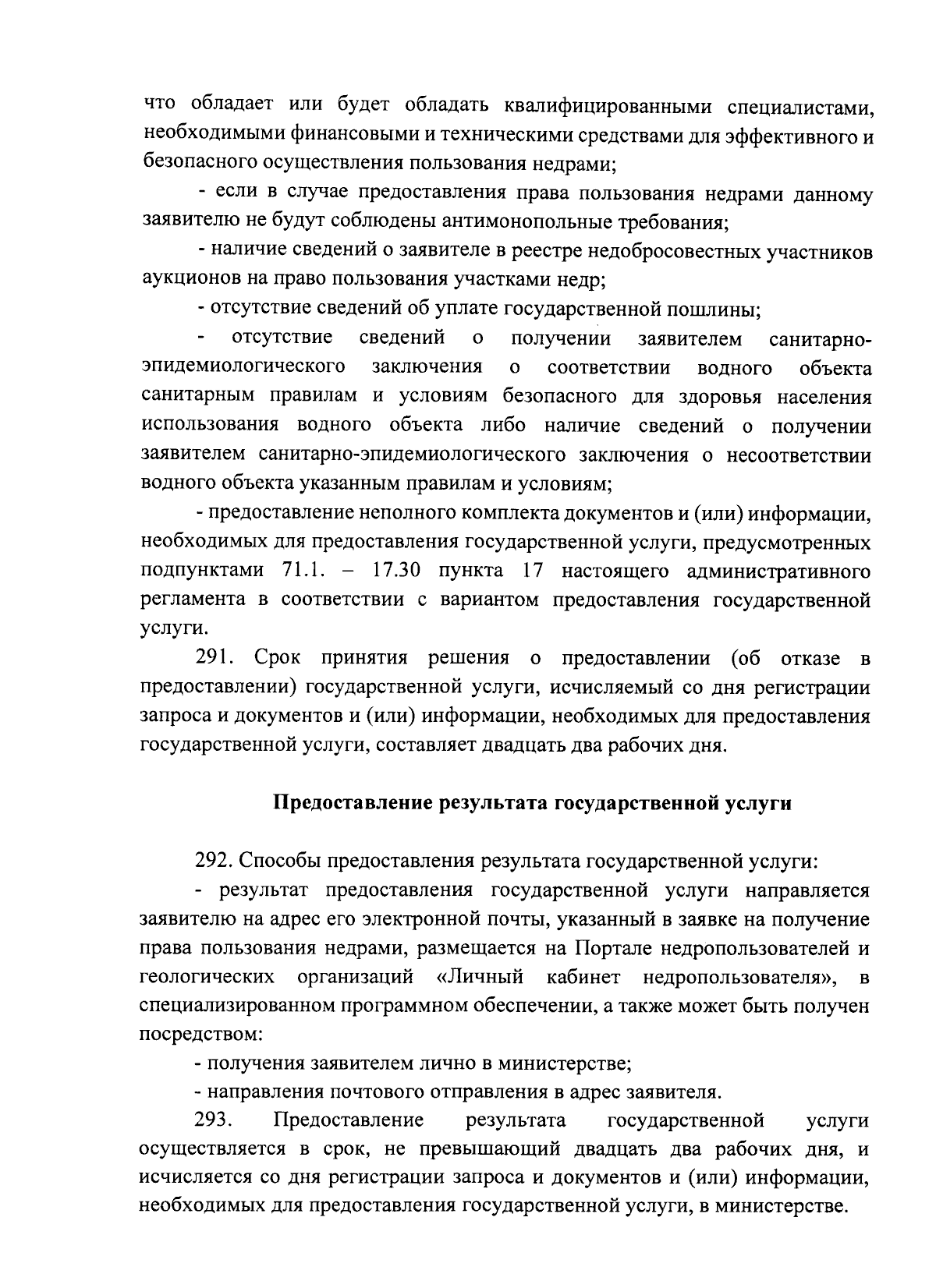 что обладает или будет обладать квалифицированными специалистами, необходимыми финансовыми и техническими средствами для эффективного и безопасного осуществления пользования недрами;

- если в случае предоставления права пользования недрами данному заявителю не будут соблюдены антимонопольные требования;

- наличие сведений о заявителе в реестре недобросовестных участников аукционов на право пользования участками недр;

- отсутствие сведений об уплате государственной пошлины;

- отсутствие сведений о получении заявителем санитарно-эпидемиологического заключения о соответствии водного объекта санитарным правилам и условиям безопасного для здоровья населения использования водного объекта либо наличие сведений о получении заявителем санитарно-эпидемиологического заключения о несоответствии водного объекта указанным правилам и условиям;

- предоставление неполного комплекта документов и (или) информации, необходимых для предоставления государственной услуги, предусмотренных подпунктами 71.1. – 17.30 пункта 17 настоящего административного регламента в соответствии с вариантом предоставления государственной услуги.

291. Срок принятия решения о предоставлении (об отказе в предоставлении) государственной услуги, исчисляемый со дня регистрации запроса и документов и (или) информации, необходимых для предоставления государственной услуги, составляет двадцать два рабочих дня.

Предоставление результата государственной услуги

292. Способы предоставления результата государственной услуги:

- результат предоставления государственной услуги направляется заявителю на адрес его электронной почты, указанный в заявке на получение права пользования недрами, размещается на Портале недропользователей и геологических организаций «Личный кабинет недропользователя», в специализированном программном обеспечении, а также может быть получен посредством:

- получения заявителем лично в министерстве;

- направления почтового отправления в адрес заявителя.

293. Предоставление результата государственной услуги осуществляется в срок, не превышающий двадцать два рабочих дня, и исчисляется со дня регистрации запроса и документов и (или) информации, необходимых для предоставления государственной услуги, в министерстве.